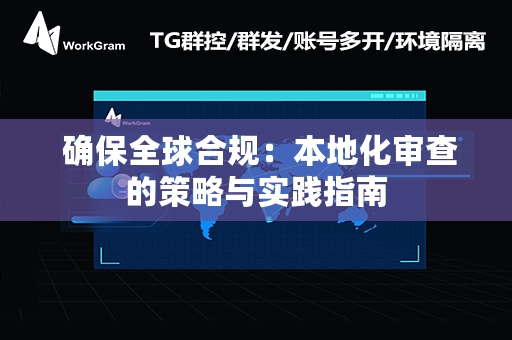 WorkGram

TG群控/群发/账号多开/环境隔离

WorkGram

确保全球合规：本地化审查的策略与实践指南